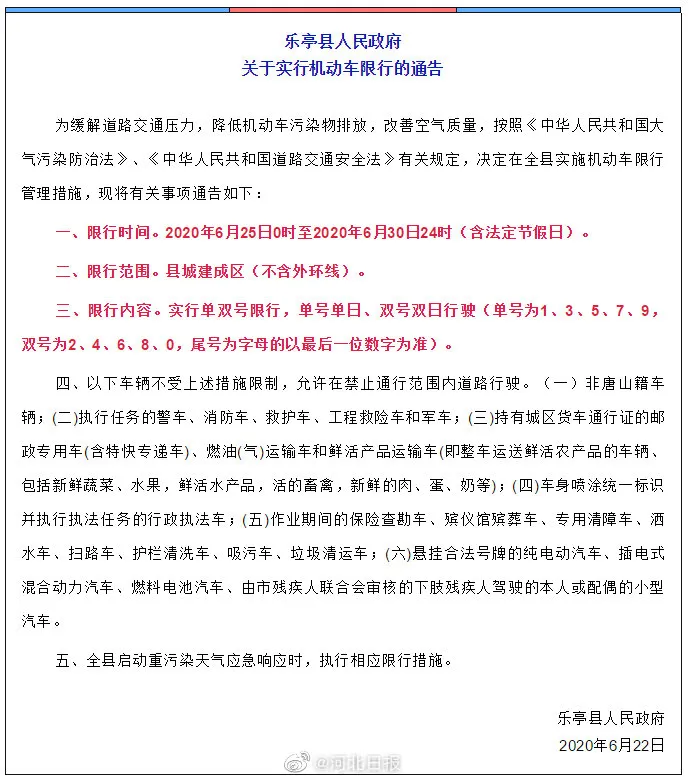 乐亭县人民政府
关于实行机动车限行的通告

为缓解道路交通压力，降低机动车污染物排放，改善空气质量，按照《中华人民共和国大气污染防治法》、《中华人民共和国道路交通安全法》有关规定，决定在全县实施机动车限行管理措施，现将有关事项通告如下：

一、限行时间。2020年6月25日0时至2020年6月30日24时（含法定节假日）。

二、限行范围。县城建成区（不含外环线）。

三、限行内容。实行单双号限行，单号单日、双号双日行驶（单号为1、3、5、7、9，双号为2、4、6、8、0，尾号为字母的以最后一位数字为准）。

四、以下车辆不受上述措施限制，允许在禁止通行范围内道路行驶。（一）非唐山籍车辆；(二)执行任务的警车、消防车、救护车、工程救险车和军车；(三)持有城区货车通行证的邮政专用车(含特快专递车)、燃油(气)运输车和鲜活产品运输车(即整车运送鲜活农产品的车辆、包括新鲜蔬菜、水果，鲜活水产品，活的畜禽，新鲜的肉、蛋、奶等)；(四)车身喷涂统一标识并执行执法任务的行政执法车；(五)作业期间的保险查勘车、殡仪馆殡葬车、专用清障车、洒水车、扫路车、护栏清洗车、吸污车、垃圾清运车；(六)悬挂合法号牌的纯电动汽车、插电式混合动力汽车、燃料电池汽车、由市残疾人联合会审核的下肢残疾人驾驶的本人或配偶的小型汽车。

五、全县启动重污染天气应急响应时，执行相应限行措施。

乐亭县人民政府
2020年6月22日

@河北日报